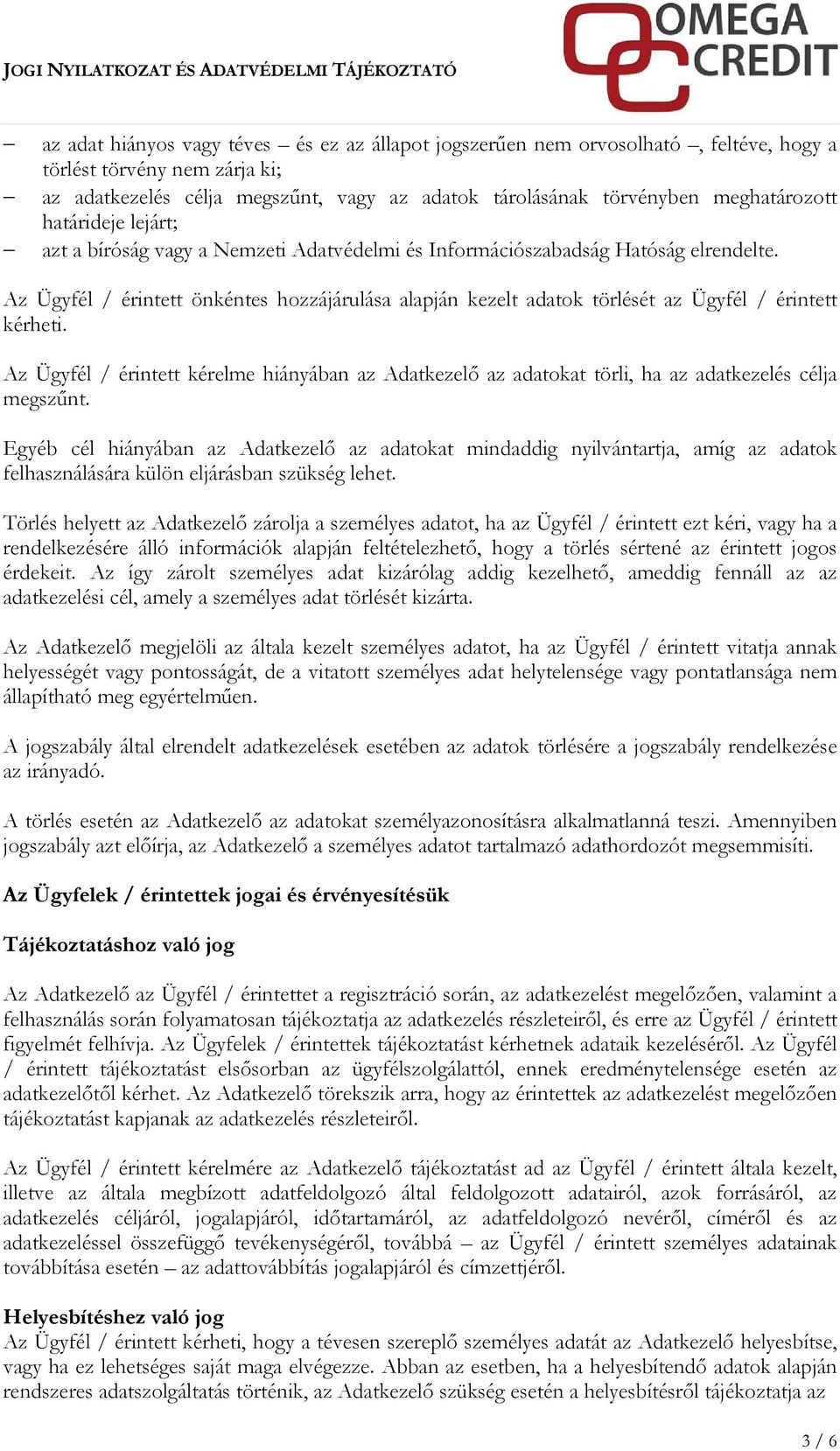 JOGI NYILATKOZAT ÉS ADATVÉDELMI TÁJÉKOZTATÓ

OMEGA CREDIT

– az adat hiányos vagy téves – és ez az állapot jogszerűen nem orvosolható –, feltéve, hogy a törlést törvény nem zárja ki;
– az adatkezelés célja megszűnt, vagy az adatok tárolásának törvényben meghatározott határideje lejárt;
– azt a bíróság vagy a Nemzeti Adatvédelmi és Információszabadság Hatóság elrendelte.

Az Ügyfél / érintett önkéntes hozzájárulása alapján kezelt adatok törlését az Ügyfél / érintett kérheti.

Az Ügyfél / érintett kérelme hiányában az Adatkezelő az adatokat törli, ha az adatkezelés célja megszűnt.

Egyéb cél hiányában az Adatkezelő az adatokat mindaddig nyilvántartja, amíg az adatok felhasználására külön eljárásban szükség lehet.

Törlés helyett az Adatkezelő zárolja a személyes adatot, ha az Ügyfél / érintett ezt kéri, vagy ha a rendelkezésére álló információk alapján feltételezhető, hogy a törlés sértené az érintett jogos érdekeit. Az így zárolt személyes adat kizárólag addig kezelhető, ameddig fennáll az az adatkezelési cél, amely a személyes adat törlését kizárta.

Az Adatkezelő megjelöli az általa kezelt személyes adatot, ha az Ügyfél / érintett vitatja annak helyességét vagy pontosságát, de a vitatott személyes adat helytelensége vagy pontatlansága nem állapítható meg egyértelműen.

A jogszabály által elrendelt adatkezelések esetében az adatok törlésére a jogszabály rendelkezése az irányadó.

A törlés esetén az Adatkezelő az adatokat személyazonosításra alkalmatlanná teszi. Amennyiben jogszabály azt előírja, az Adatkezelő a személyes adatot tartalmazó adathordozót megsemmisíti.

Az Ügyfelek / érintettek jogai és érvényesítésük

Tájékoztatáshoz való jog

Az Adatkezelő az Ügyfél / érintettet a regisztráció során, az adatkezelést megelőzően, valamint a felhasználás során folyamatosan tájékoztatja az adatkezelés részleteiről, és erre az Ügyfél / érintett figyelmét felhívja. Az Ügyfelek / érintettek tájékoztatást kérhetnek adataik kezeléséről. Az Ügyfél / érintett tájékoztatást elsősorban az ügyfélszolgálattól, ennek eredménytelensége esetén az adatkezelőtől kérhet. Az Adatkezelő törekszik arra, hogy az érintettek az adatkezelést megelőzően tájékoztatást kapjanak az adatkezelés részleteiről.

Az Ügyfél / érintett kérelmére az Adatkezelő tájékoztatást ad az Ügyfél / érintett általa kezelt, illetve az általa megbízott adatfeldolgozó által feldolgozott adatairól, azok forrásáról, az adatkezelés céljáról, jogalapjáról, időtartamáról, az adatfeldolgozó nevéről, címéről és az adatkezeléssel összefüggő tevékenységéről, továbbá – az Ügyfél / érintett személyes adatainak továbbítása esetén – az adattovábbítás jogalapjáról és címzettjéről.

Helyesbítéshez való jog
Az Ügyfél / érintett kérheti, hogy a tévesen szereplő személyes adatát az Adatkezelő helyesbítse, vagy ha ez lehetséges saját maga elvégezze. Abban az esetben, ha a helyesbítendő adatok alapján rendszeres adatszolgáltatás történik, az Adatkezelő szükség esetén a helyesbítésről tájékoztatja az

3 / 6